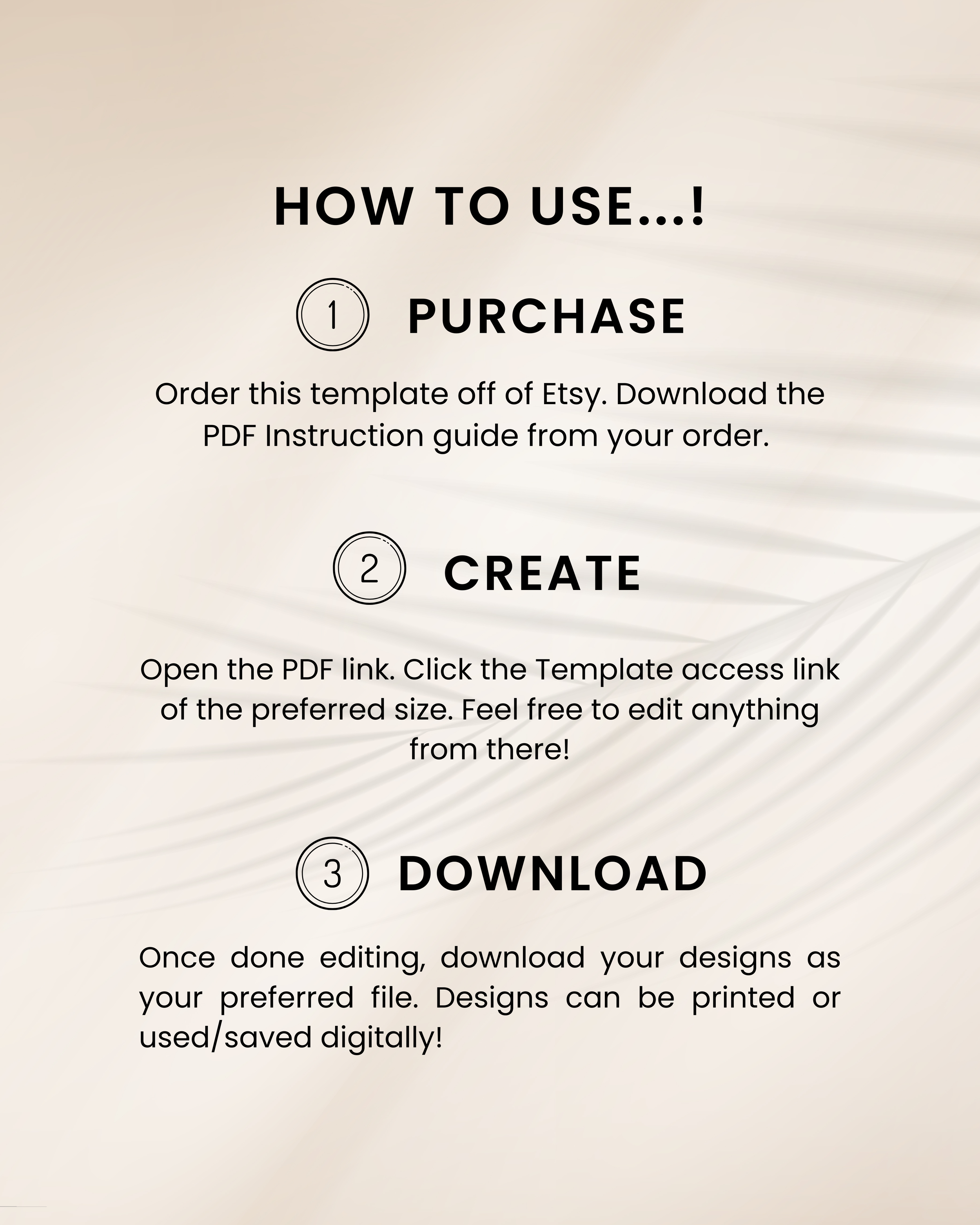 HOW TO USE...!

1 PURCHASE

Order this template off of Etsy. Download the PDF Instruction guide from your order.

2 CREATE

Open the PDF link. Click the Template access link of the preferred size. Feel free to edit anything from there!

3 DOWNLOAD

Once done editing, download your designs as your preferred file. Designs can be printed or used/saved digitally!